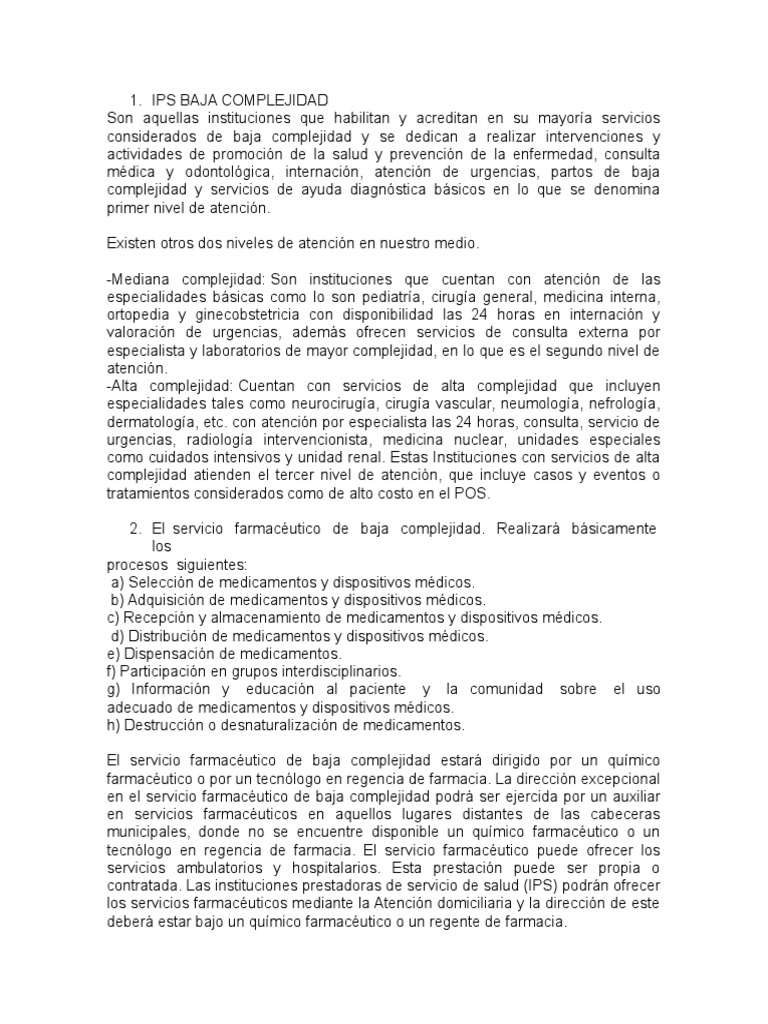 1. IPS BAJA COMPLEJIDAD
Son aquellas instituciones que habilitan y acreditan en su mayoría servicios considerados de baja complejidad y se dedican a realizar intervenciones y actividades de promoción de la salud y prevención de la enfermedad, consulta médica y odontológica, internación, atención de urgencias, partos de baja complejidad y servicios de ayuda diagnóstica básicos en lo que se denomina primer nivel de atención.

Existen otros dos niveles de atención en nuestro medio.

-Mediana complejidad: Son instituciones que cuentan con atención de las especialidades básicas como lo son pediatría, cirugía general, medicina interna, ortopedia y ginecobstetricia con disponibilidad las 24 horas en internación y valoración de urgencias, además ofrecen servicios de consulta externa por especialista y laboratorios de mayor complejidad, en lo que es el segundo nivel de atención.
-Alta complejidad: Cuentan con servicios de alta complejidad que incluyen especialidades tales como neurocirugía, cirugía vascular, neumología, nefrología, dermatología, etc. con atención por especialista las 24 horas, consulta, servicio de urgencias, radiología intervencionista, medicina nuclear, unidades especiales como cuidados intensivos y unidad renal. Estas Instituciones con servicios de alta complejidad atienden el tercer nivel de atención, que incluye casos y eventos o tratamientos considerados como de alto costo en el POS.

2. El servicio farmacéutico de baja complejidad. Realizará básicamente los
procesos siguientes:
a) Selección de medicamentos y dispositivos médicos.
b) Adquisición de medicamentos y dispositivos médicos.
c) Recepción y almacenamiento de medicamentos y dispositivos médicos.
d) Distribución de medicamentos y dispositivos médicos.
e) Dispensación de medicamentos.
f) Participación en grupos interdisciplinarios.
g) Información y educación al paciente y la comunidad sobre el uso adecuado de medicamentos y dispositivos médicos.
h) Destrucción o desnaturalización de medicamentos.

El servicio farmacéutico de baja complejidad estará dirigido por un químico farmacéutico o por un tecnólogo en regencia de farmacia. La dirección excepcional en el servicio farmacéutico de baja complejidad podrá ser ejercida por un auxiliar en servicios farmacéuticos en aquellos lugares distantes de las cabeceras municipales, donde no se encuentre disponible un químico farmacéutico o un tecnólogo en regencia de farmacia. El servicio farmacéutico puede ofrecer los servicios ambulatorios y hospitalarios. Esta prestación puede ser propia o contratada. Las instituciones prestadoras de servicio de salud (IPS) podrán ofrecer los servicios farmacéuticos mediante la Atención domiciliaria y la dirección de este deberá estar bajo un químico farmacéutico o un regente de farmacia.